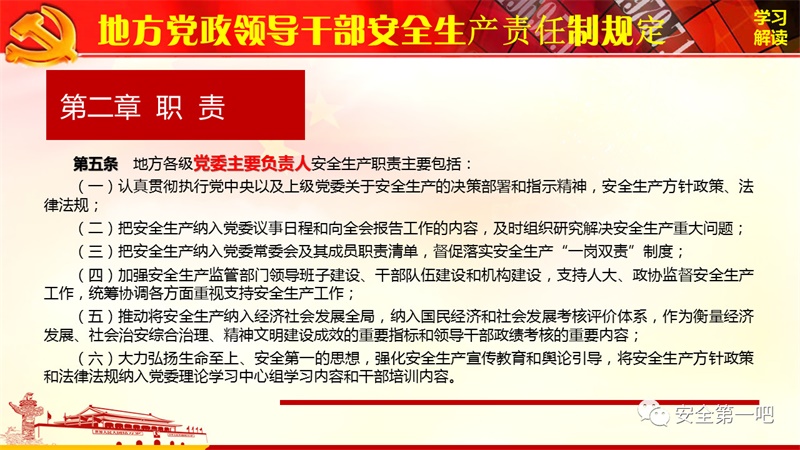 地方党政领导干部安全生产责任制规定

学习解读

第二章 职 责

第五条　地方各级党委主要负责人安全生产职责主要包括：

（一）认真贯彻执行党中央以及上级党委关于安全生产的决策部署和指示精神，安全生产方针政策、法律法规；

（二）把安全生产纳入党委议事日程和向全会报告工作的内容，及时组织研究解决安全生产重大问题；

（三）把安全生产纳入党委常委会及其成员职责清单，督促落实安全生产“一岗双责”制度；

（四）加强安全生产监管部门领导班子建设、干部队伍建设和机构建设，支持人大、政协监督安全生产工作，统筹协调各方面重视支持安全生产工作；

（五）推动将安全生产纳入经济社会发展全局，纳入国民经济和社会发展考核评价体系，作为衡量经济发展、社会治安综合治理、精神文明建设成效的重要指标和领导干部政绩考核的重要内容；

（六）大力弘扬生命至上、安全第一的思想，强化安全生产宣传教育和舆论引导，将安全生产方针政策和法律法规纳入党委理论学习中心组学习内容和干部培训内容。

安全第一吧